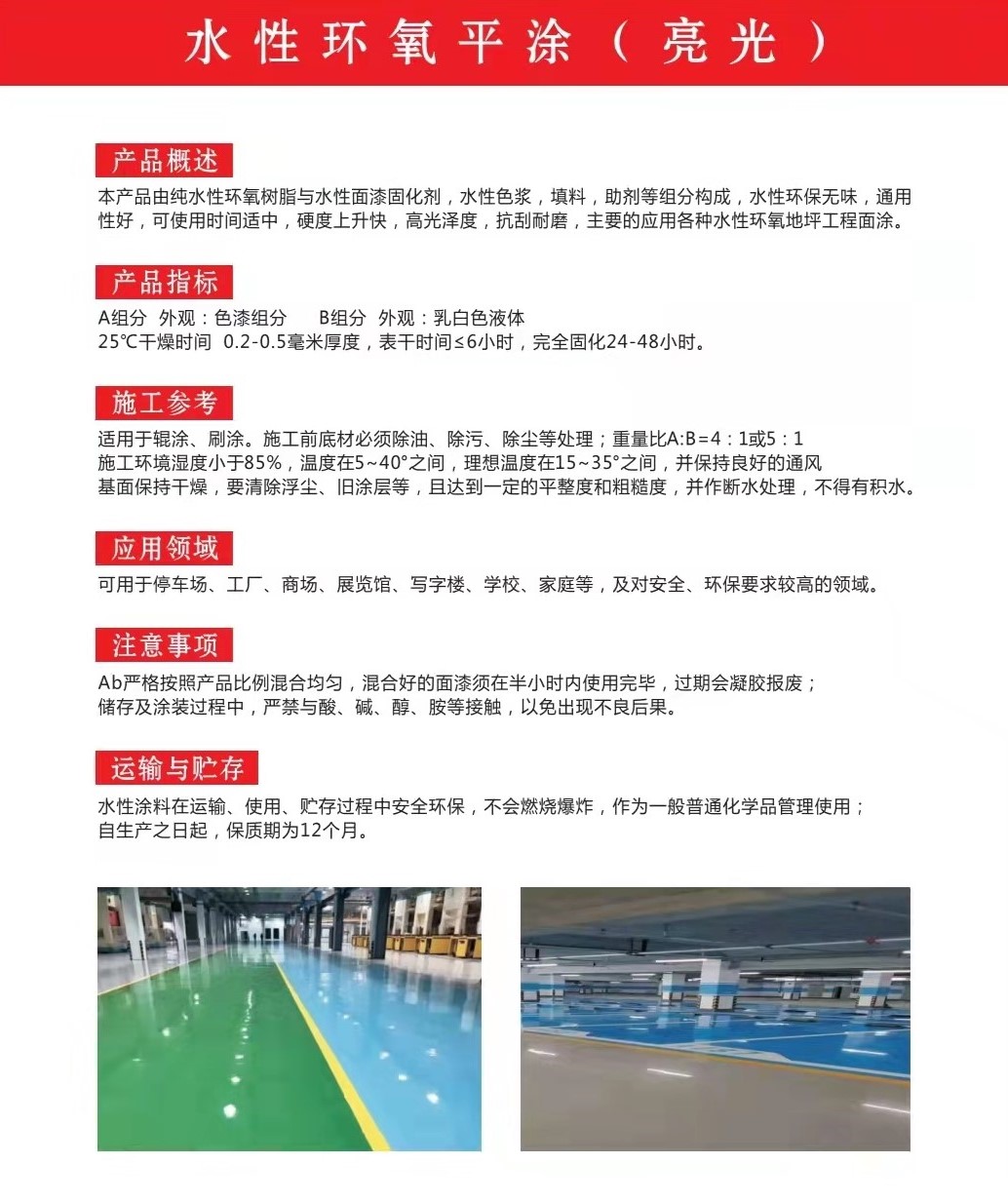 水性环氧平涂（亮光）

产品概述

本产品由纯水性环氧树脂与水性面漆固化剂，水性色浆，填料，助剂等组分构成，水性环保无味，通用性好，可使用时间适中，硬度上升快，高光泽度，抗刮耐磨，主要的应用各种水性环氧地坪工程面涂。

产品指标

A组分 外观：色漆组分 B组分 外观：乳白色液体
25℃干燥时间 0.2-0.5毫米厚度，表干时间≤6小时，完全固化24-48小时。

施工参考

适用于辊涂、刷涂。施工前底材必须除油、除污、除尘等处理；重量比A:B=4：1或5：1
施工环境湿度小于85%，温度在5~40°之间，理想温度在15~35°之间，并保持良好的通风
基面保持干燥，要清除浮尘、旧涂层等，且达到一定的平整度和粗糙度，并作断水处理，不得有积水。

应用领域

可用于停车场、工厂、商场、展览馆、写字楼、学校、家庭等，及对安全、环保要求较高的领域。

注意事项

Ab严格按照产品比例混合均匀，混合好的面漆须在半小时内使用完毕，过期会凝胶报废；
储存及涂装过程中，严禁与酸、碱、醇、胺等接触，以免出现不良后果。

运输与贮存

水性涂料在运输、使用、贮存过程中安全环保，不会燃烧爆炸，作为一般普通化学品管理使用；
自生产之日起，保质期为12个月。